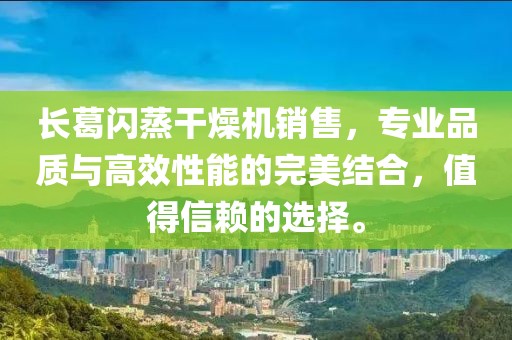 长葛闪蒸干燥机销售，专业品质与高效性能的完美结合，值得信赖的选择。